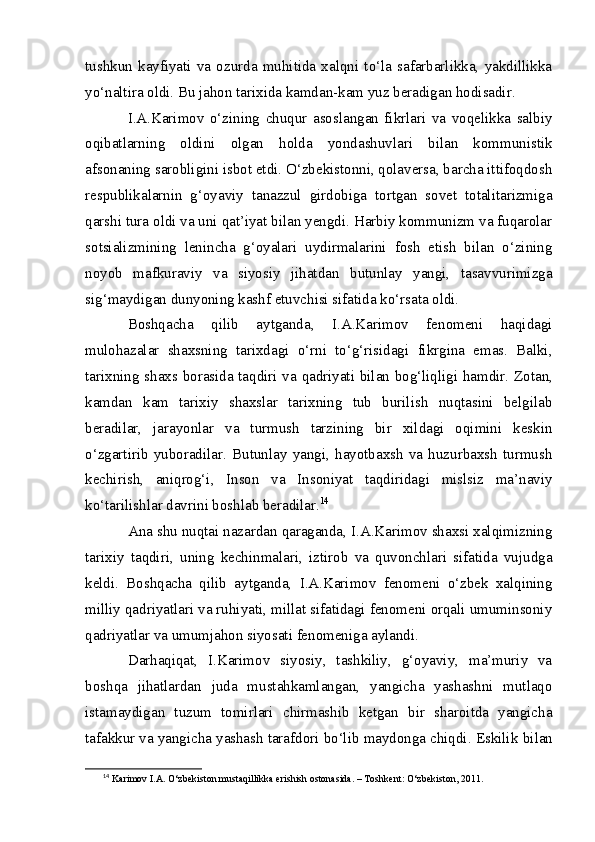 tushkun kayfiyati va ozurda muhitida xalqni to‘la safarbarlikka, yakdillikka yo‘naltira oldi. Bu jahon tarixida kamdan-kam yuz beradigan hodisadir.

I.A.Karimov o‘zining chuqur asoslangan fikrlari va voqelikka salbiy oqibatlarning oldini olgan holda yondashuvlari bilan kommunistik afsonaning sarobligini isbot etdi. O‘zbekistonni, qolaversa, barcha ittifoqdosh respublikalarnin g‘oyaviy tanazzul girdobiga tortgan sovet totalitarizmiga qarshi tura oldi va uni qat’iyat bilan yengdi. Harbiy kommunizm va fuqarolar sotsializmining lenincha g‘oyalari uydirmalarini fosh etish bilan o‘zining noyob mafkuraviy va siyosiy jihatdan butunlay yangi, tasavvurimizga sig‘maydigan dunyoning kashf etuvchisi sifatida ko‘rsata oldi.

Boshqacha qilib aytganda, I.A.Karimov fenomeni haqidagi mulohazalar shaxsning tarixdagi o‘rni to‘g‘risidagi fikrgina emas. Balki, tarixning shaxs borasida taqdiri va qadriyati bilan bog‘liqligi hamdir. Zotan, kamdan kam tarixiy shaxslar tarixning tub burilish nuqtasini belgilab beradilar, jarayonlar va turmush tarzining bir xildagi oqimini keskin o‘zgartirib yuboradilar. Butunlay yangi, hayotbaxsh va huzurbaxsh turmush kechirish, aniqrog‘i, Inson va Insoniyat taqdiridagi mislsiz ma’naviy ko‘tarilishlar davrini boshlab beradilar.$^{14}$

Ana shu nuqtai nazardan qaraganda, I.A.Karimov shaxsi xalqimizning tarixiy taqdiri, uning kechinmalari, iztirob va quvonchlari sifatida vujudga keldi. Boshqacha qilib aytganda, I.A.Karimov fenomeni o‘zbek xalqining milliy qadriyatlari va ruhiyati, millat sifatidagi fenomeni orqali umuminsoniy qadriyatlar va umumjahon siyosati fenomeniga aylandi.

Darhaqiqat, I.Karimov siyosiy, tashkiliy, g‘oyaviy, ma’muriy va boshqa jihatlardan juda mustahkamlangan, yangicha yashashni mutlaqo istamaydigan tuzum tomirlari chirmashib ketgan bir sharoitda yangicha tafakkur va yangicha yashash tarafdori bo‘lib maydonga chiqdi. Eskilik bilan

$^{14}$ Karimov I.A. O‘zbekiston mustaqillikka erishish ostonasida. – Toshkent: O‘zbekiston, 2011.